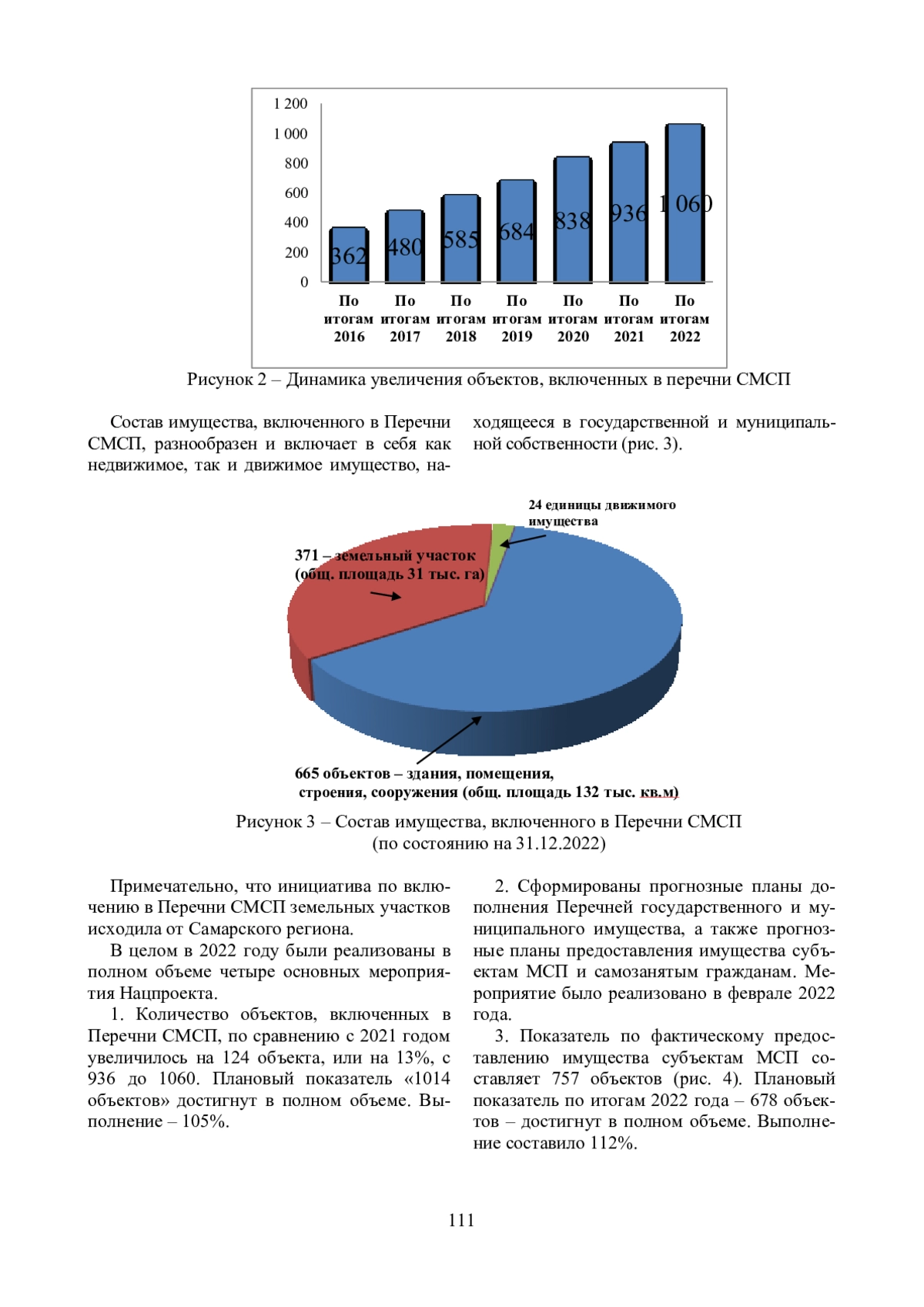 1 200
1 000
800
600
400
200
0

362
480
585
684
838
936
1 060

По итогам 2016
По итогам 2017
По итогам 2018
По итогам 2019
По итогам 2020
По итогам 2021
По итогам 2022

Рисунок 2 – Динамика увеличения объектов, включенных в перечни СМСП

Состав имущества, включенного в Перечни СМСП, разнообразен и включает в себя как недвижимое, так и движимое имущество, находящееся в государственной и муниципальной собственности (рис. 3).

24 единицы движимого имущества

371 – земельный участок (общ. площадь 31 тыс. га)

665 объектов – здания, помещения, строения, сооружения (общ. площадь 132 тыс. кв.м)

Рисунок 3 – Состав имущества, включенного в Перечни СМСП (по состоянию на 31.12.2022)

Примечательно, что инициатива по включению в Перечни СМСП земельных участков исходила от Самарского региона.

В целом в 2022 году были реализованы в полном объеме четыре основных мероприятия Нацпроекта.

1. Количество объектов, включенных в Перечни СМСП, по сравнению с 2021 годом увеличилось на 124 объекта, или на 13%, с 936 до 1060. Плановый показатель «1014 объектов» достигнут в полном объеме. Выполнение – 105%.

2. Сформированы прогнозные планы дополнения Перечней государственного и муниципального имущества, а также прогнозные планы предоставления имущества субъектам МСП и самозанятым гражданам. Мероприятие было реализовано в феврале 2022 года.

3. Показатель по фактическому предоставлению имущества субъектам МСП составляет 757 объектов (рис. 4). Плановый показатель по итогам 2022 года – 678 объектов – достигнут в полном объеме. Выполнение составило 112%.

111